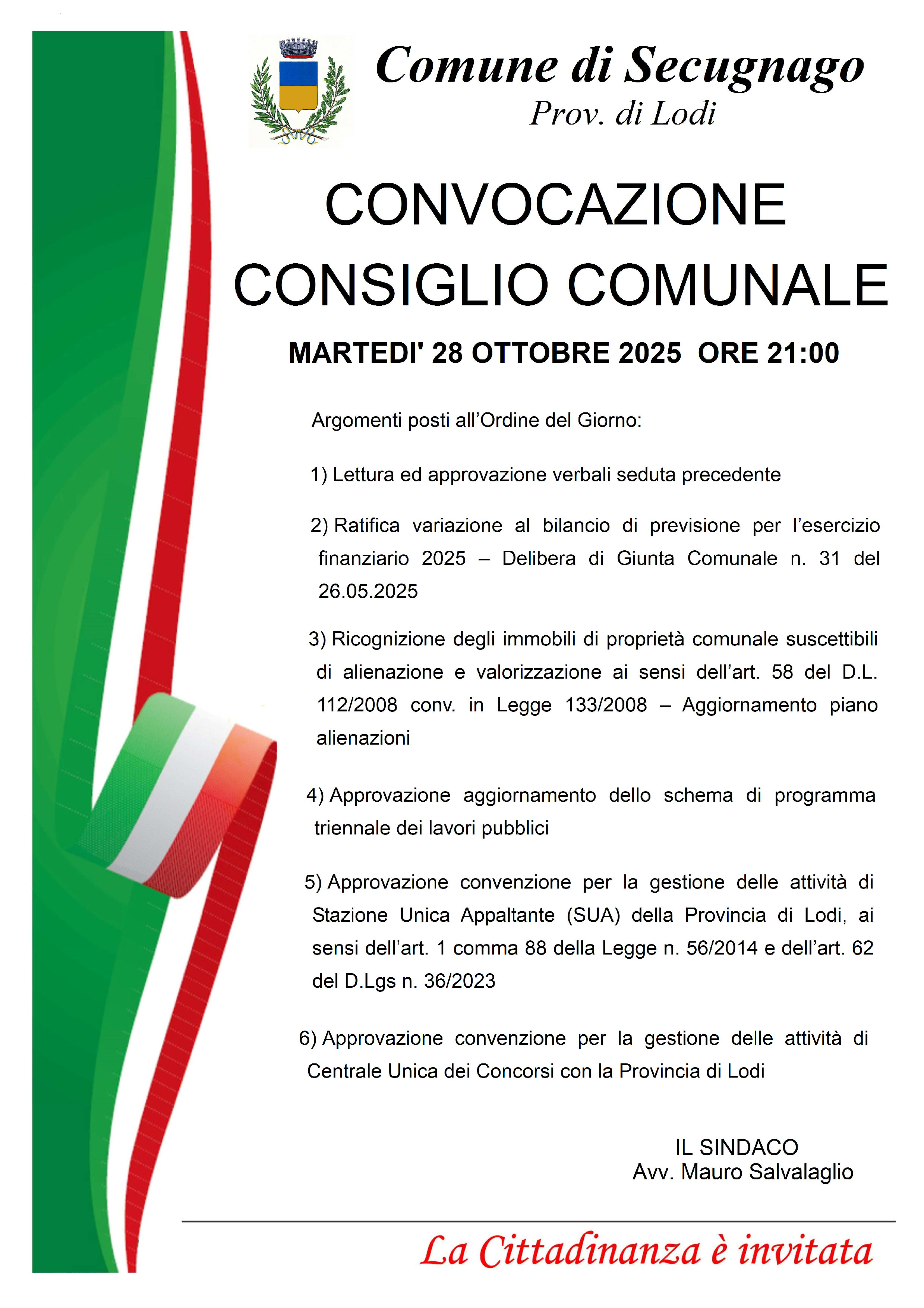 Comune di Secugnago
Prov. di Lodi

CONVOCAZIONE
CONSIGLIO COMUNALE

MARTEDI' 28 OTTOBRE 2025 ORE 21:00

Argomenti posti all'Ordine del Giorno:

1) Lettura ed approvazione verbali seduta precedente

2) Ratifica variazione al bilancio di previsione per l'esercizio finanziario 2025 – Delibera di Giunta Comunale n. 31 del 26.05.2025

3) Ricognizione degli immobili di proprietà comunale suscettibili di alienazione e valorizzazione ai sensi dell'art. 58 del D.L. 112/2008 conv. in Legge 133/2008 – Aggiornamento piano alienazioni

4) Approvazione aggiornamento dello schema di programma triennale dei lavori pubblici

5) Approvazione convenzione per la gestione delle attività di Stazione Unica Appaltante (SUA) della Provincia di Lodi, ai sensi dell'art. 1 comma 88 della Legge n. 56/2014 e dell'art. 62 del D.Lgs n. 36/2023

6) Approvazione convenzione per la gestione delle attività di Centrale Unica dei Concorsi con la Provincia di Lodi

IL SINDACO
Avv. Mauro Salvalaglio

La Cittadinanza è invitata